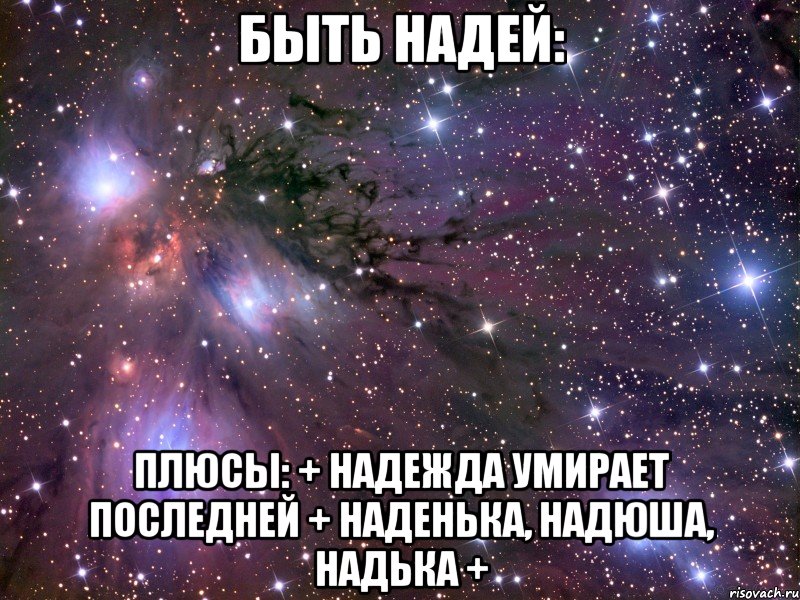 БЫТЬ НАДЕЙ:

ПЛЮСЫ: + НАДЕЖДА УМИРАЕТ ПОСЛЕДНЕЙ + НАДЕНЬКА, НАДЮША, НАДЬКА +

risovach.ru